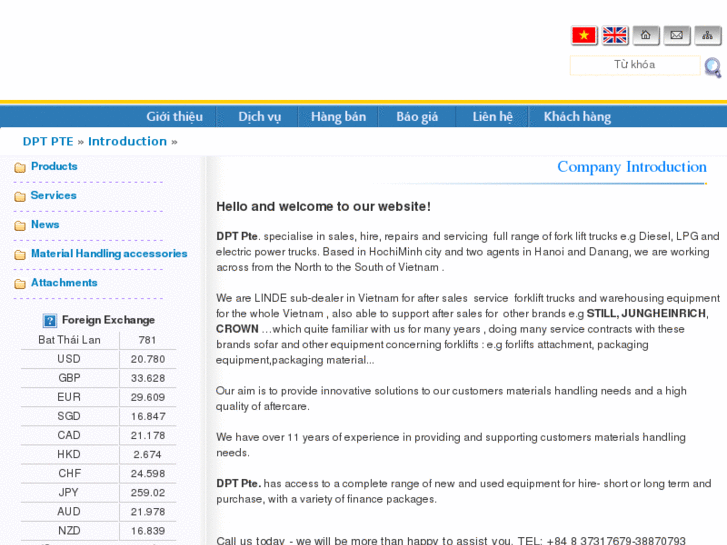 Từ khóa

Giới thiệu Dịch vụ Hàng bán Báo giá Liên hệ Khách hàng

DPT PTE » Introduction »

Products

Services

News

Material Handling accessories

Attachments

Foreign Exchange

| Bat Thái Lan | 781 |
|---|---|
| USD | 20.780 |
| GBP | 33.628 |
| EUR | 29.609 |
| SGD | 16.847 |
| CAD | 21.178 |
| HKD | 2.674 |
| CHF | 24.598 |
| JPY | 259.02 |
| AUD | 21.978 |
| NZD | 16.839 |

Company Introduction

Hello and welcome to our website!

DPT Pte. specialise in sales, hire, repairs and servicing full range of fork lift trucks e.g Diesel, LPG and electric power trucks. Based in HochiMinh city and two agents in Hanoi and Danang, we are working across from the North to the South of Vietnam .

We are LINDE sub-dealer in Vietnam for after sales service forklift trucks and warehousing equipment for the whole Vietnam , also able to support after sales for other brands e.g STILL, JUNGHEINRICH, CROWN …which quite familiar with us for many years , doing many service contracts with these brands sofar and other equipment concerning forklifts : e.g forlifts attachment, packaging equipment,packaging material...

Our aim is to provide innovative solutions to our customers materials handling needs and a high quality of aftercare.

We have over 11 years of experience in providing and supporting customers materials handling needs.

DPT Pte. has access to a complete range of new and used equipment for hire- short or long term and purchase, with a variety of finance packages.

Call us today - we will be more than happy to assist you. TEL: +84 8 37317679-38870793